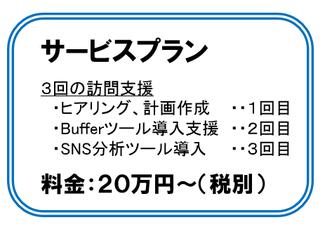 サービスプラン

3回の訪問支援

・ヒアリング、計画作成　・・1回目
・Bufferツール導入支援　・・2回目
・SNS分析ツール導入　・・3回目

料金：20万円～（税別）